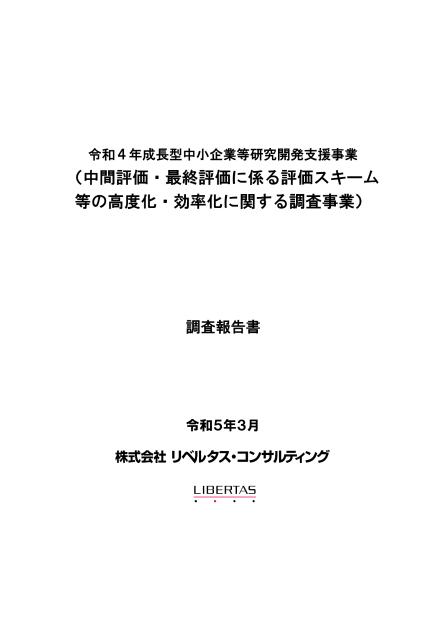 令和４年成長型中小企業等研究開発支援事業
（中間評価・最終評価に係る評価スキーム等の高度化・効率化に関する調査事業）

調査報告書

令和5年3月

株式会社 リベルタス・コンサルティング

LIBERTAS